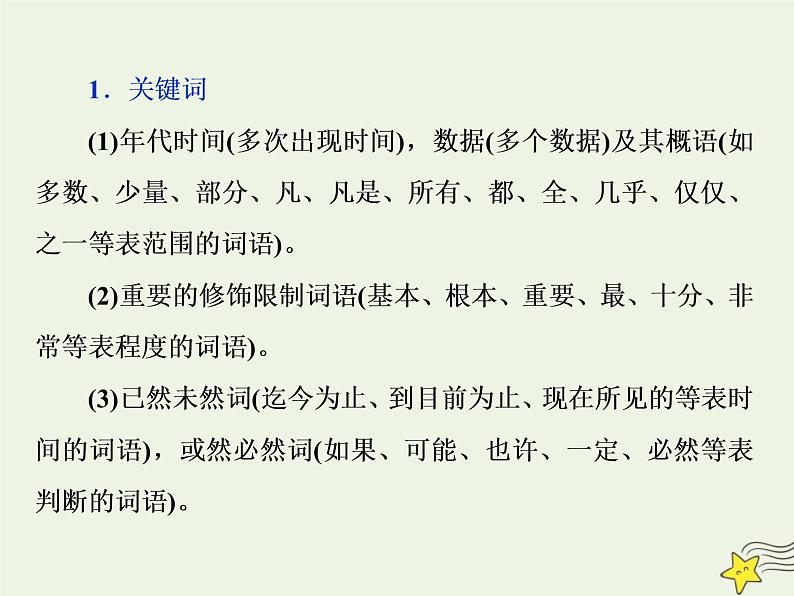 1.关键词

(1)年代时间(多次出现时间)，数据(多个数据)及其概语(如多数、少量、部分、凡、凡是、所有、都、全、几乎、仅仅、之一等表范围的词语)。

(2)重要的修饰限制词语(基本、根本、重要、最、十分、非常等表程度的词语)。

(3)已然未然词(迄今为止、到目前为止、现在所见的等表时间的词语)，或然必然词(如果、可能、也许、一定、必然等表判断的词语)。